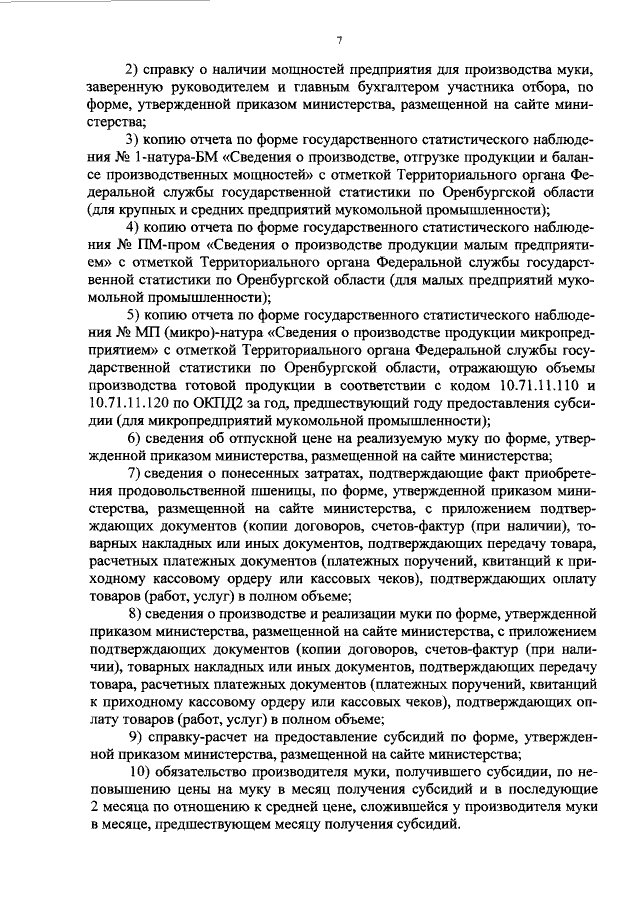 7

2) справку о наличии мощностей предприятия для производства муки, заверенную руководителем и главным бухгалтером участника отбора, по форме, утвержденной приказом министерства, размещенной на сайте министерства;

3) копию отчета по форме государственного статистического наблюдения № 1-натура-БМ «Сведения о производстве, отгрузке продукции и балансе производственных мощностей» с отметкой Территориального органа Федеральной службы государственной статистики по Оренбургской области (для крупных и средних предприятий мукомольной промышленности);

4) копию отчета по форме государственного статистического наблюдения № ПМ-пром «Сведения о производстве продукции малым предприятием» с отметкой Территориального органа Федеральной службы государственной статистики по Оренбургской области (для малых предприятий мукомольной промышленности);

5) копию отчета по форме государственного статистического наблюдения № МП (микро)-натура «Сведения о производстве продукции микропредприятием» с отметкой Территориального органа Федеральной службы государственной статистики по Оренбургской области, отражающую объемы производства готовой продукции в соответствии с кодом 10.71.11.110 и 10.71.11.120 по ОКПД2 за год, предшествующий году предоставления субсидии (для микропредприятий мукомольной промышленности);

6) сведения об отпускной цене на реализуемую муку по форме, утвержденной приказом министерства, размещенной на сайте министерства;

7) сведения о понесенных затратах, подтверждающие факт приобретения продовольственной пшеницы, по форме, утвержденной приказом министерства, размещенной на сайте министерства, с приложением подтверждающих документов (копии договоров, счетов-фактур (при наличии), товарных накладных или иных документов, подтверждающих передачу товара, расчетных платежных документов (платежных поручений, квитанций к приходному кассовому ордеру или кассовых чеков), подтверждающих оплату товаров (работ, услуг) в полном объеме;

8) сведения о производстве и реализации муки по форме, утвержденной приказом министерства, размещенной на сайте министерства, с приложением подтверждающих документов (копии договоров, счетов-фактур (при наличии), товарных накладных или иных документов, подтверждающих передачу товара, расчетных платежных документов (платежных поручений, квитанций к приходному кассовому ордеру или кассовых чеков), подтверждающих оплату товаров (работ, услуг) в полном объеме;

9) справку-расчет на предоставление субсидий по форме, утвержденной приказом министерства, размещенной на сайте министерства;

10) обязательство производителя муки, получившего субсидии, по неповышению цены на муку в месяц получения субсидий и в последующие 2 месяца по отношению к средней цене, сложившейся у производителя муки в месяце, предшествующем месяцу получения субсидий.